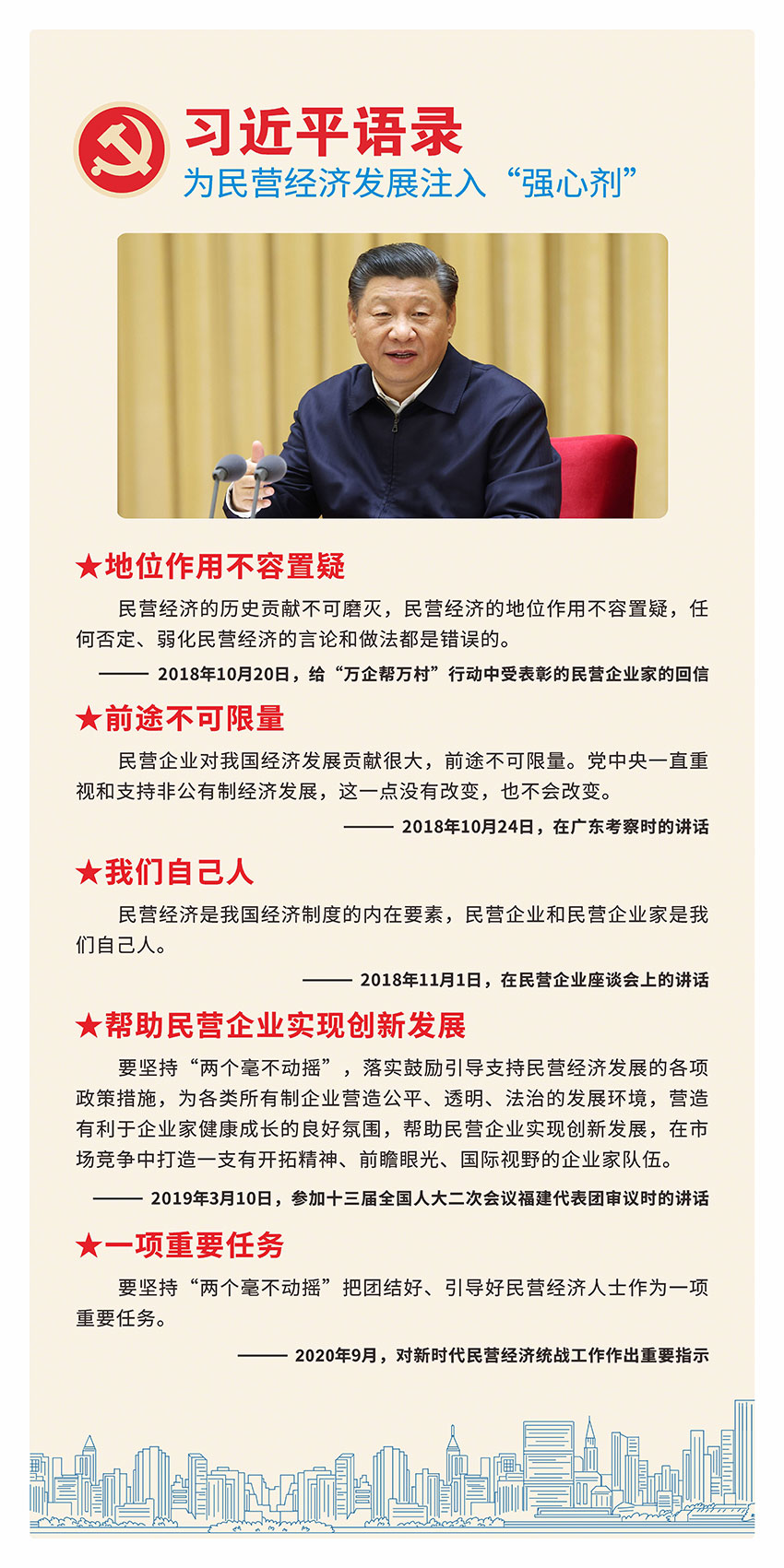 习近平语录
为民营经济发展注入“强心剂”

★地位作用不容置疑

民营经济的历史贡献不可磨灭，民营经济的地位作用不容置疑，任何否定、弱化民营经济的言论和做法都是错误的。

—— 2018年10月20日，给“万企帮万村”行动中受表彰的民营企业家的回信

★前途不可限量

民营企业对我国经济发展贡献很大，前途不可限量。党中央一直重视和支持非公有制经济发展，这一点没有改变，也不会改变。

—— 2018年10月24日，在广东考察时的讲话

★我们自己人

民营经济是我国经济制度的内在要素，民营企业和民营企业家是我们自己人。

—— 2018年11月1日，在民营企业座谈会上的讲话

★帮助民营企业实现创新发展

要坚持“两个毫不动摇”，落实鼓励引导支持民营经济发展的各项政策措施，为各类所有制企业营造公平、透明、法治的发展环境，营造有利于企业家健康成长的良好氛围，帮助民营企业实现创新发展，在市场竞争中打造一支有开拓精神、前瞻眼光、国际视野的企业家队伍。

—— 2019年3月10日，参加十三届全国人大二次会议福建代表团审议时的讲话

★一项重要任务

要坚持“两个毫不动摇”把团结好、引导好民营经济人士作为一项重要任务。

—— 2020年9月，对新时代民营经济统战工作作出重要指示